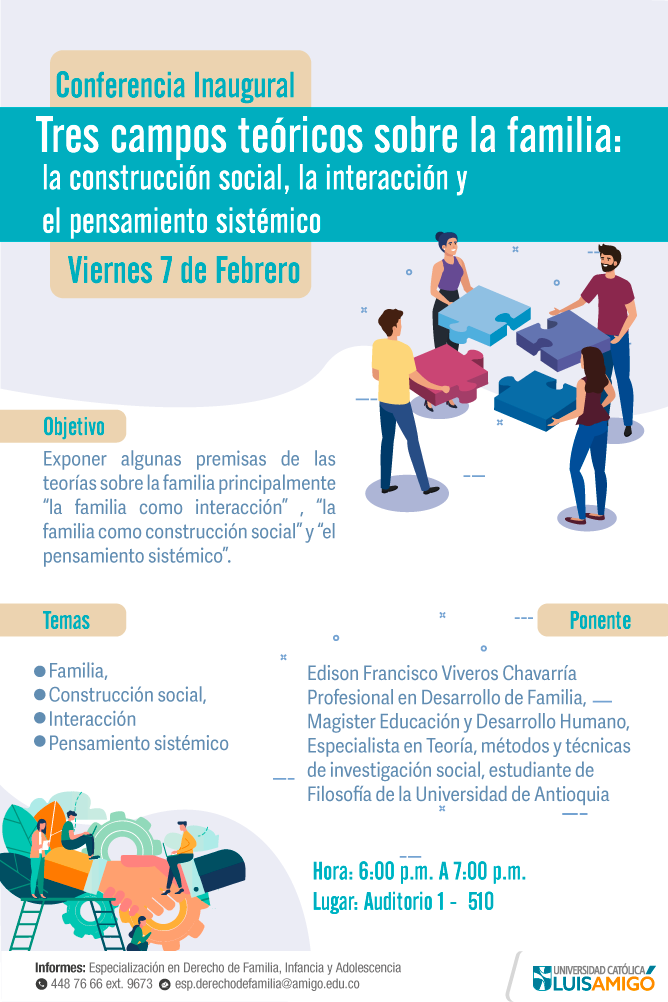 Conferencia Inaugural

Tres campos teóricos sobre la familia: la construcción social, la interacción y el pensamiento sistémico

Viernes 7 de Febrero

Objetivo

Exponer algunas premisas de las teorías sobre la familia principalmente "la familia como interacción" , "la familia como construcción social" y "el pensamiento sistémico".

Temas

Familia,
Construcción social,
Interacción
Pensamiento sistémico

Ponente

Edison Francisco Viveros Chavarría
Profesional en Desarrollo de Familia,
Magister Educación y Desarrollo Humano,
Especialista en Teoría, métodos y técnicas de investigación social, estudiante de Filosofía de la Universidad de Antioquia

Hora: 6:00 p.m. A 7:00 p.m.
Lugar: Auditorio 1 - 510

Informes: Especialización en Derecho de Familia, Infancia y Adolescencia
448 76 66 ext. 9673 esp.derechodefamilia@amigo.edu.co

UNIVERSIDAD CATÓLICA LUIS AMIGÓ